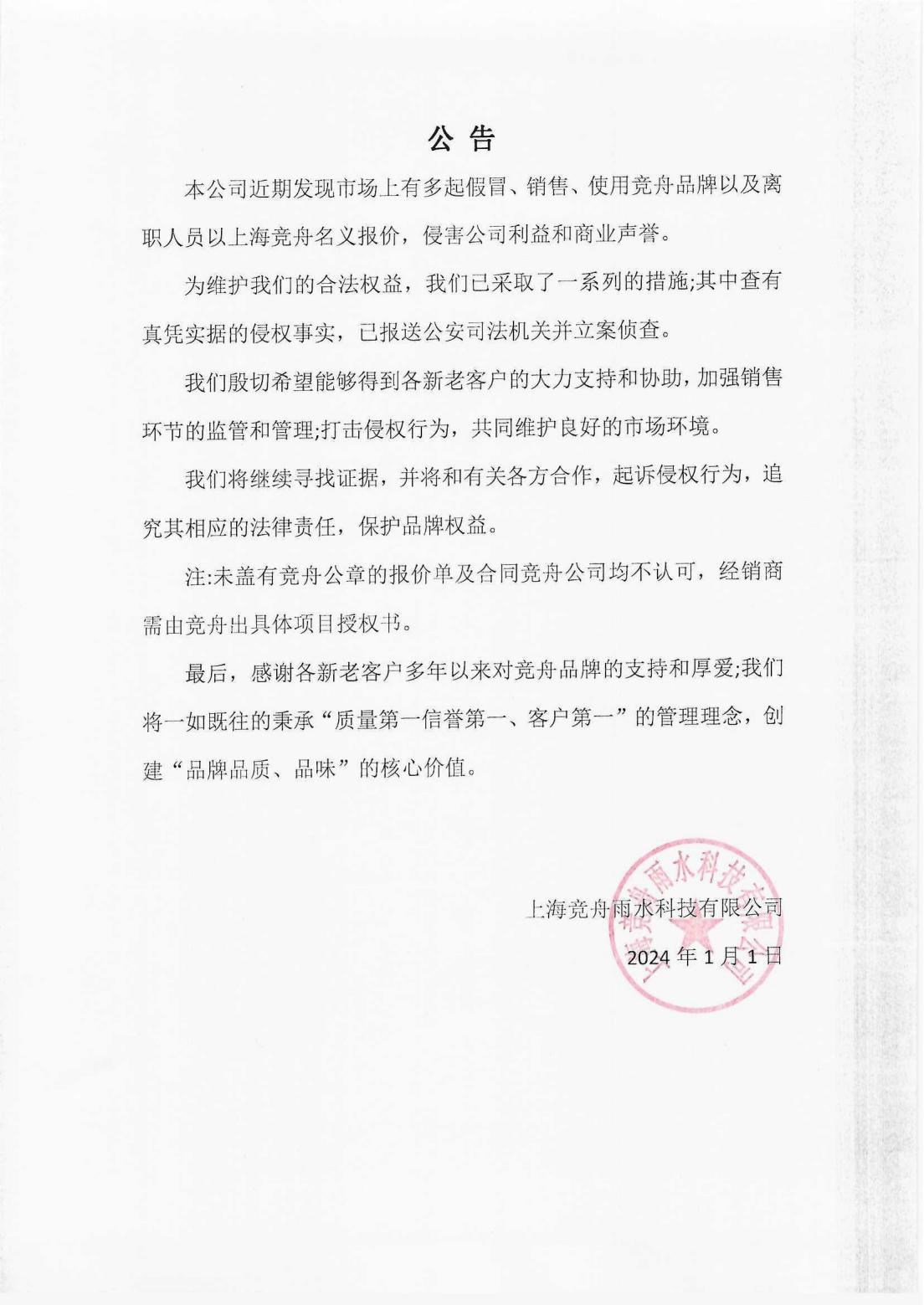 公 告

本公司近期发现市场上有多起假冒、销售、使用竞舟品牌以及离职人员以上海竞舟名义报价，侵害公司利益和商业声誉。

为维护我们的合法权益，我们已采取了一系列的措施;其中查有真凭实据的侵权事实，已报送公安司法机关并立案侦查。

我们殷切希望能够得到各新老客户的大力支持和协助，加强销售环节的监管和管理;打击侵权行为，共同维护良好的市场环境。

我们将继续寻找证据，并将和有关各方合作，起诉侵权行为，追究其相应的法律责任，保护品牌权益。

注:未盖有竞舟公章的报价单及合同竞舟公司均不认可，经销商需由竞舟出具体项目授权书。

最后，感谢各新老客户多年以来对竞舟品牌的支持和厚爱;我们将一如既往的秉承“质量第一信誉第一、客户第一”的管理理念，创建“品牌品质、品味”的核心价值。

上海竞舟雨水科技有限公司

2024 年 1 月 1 日

上海竞舟雨水科技有限公司